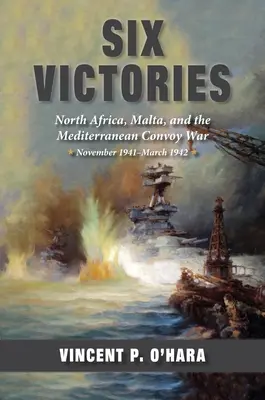 SIX VICTORIES

North Africa, Malta, and the Mediterranean Convoy War

November 1941–March 1942

VINCENT P. O'HARA